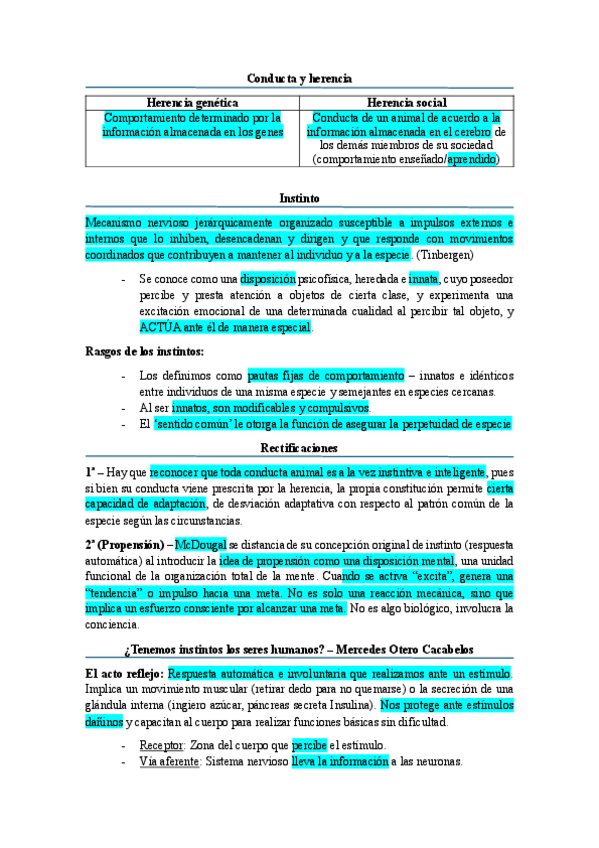 Conducta y herencia

| Herencia genética | Herencia social |
|---|---|
| Comportamiento determinado por la información almacenada en los genes | Conducta de un animal de acuerdo a la información almacenada en el cerebro de los demás miembros de su sociedad (comportamiento enseñado/aprendido) |

Instinto

Mecanismo nervioso jerárquicamente organizado susceptible a impulsos externos e internos que lo inhiben, desencadenan y dirigen y que responde con movimientos coordinados que contribuyen a mantener al individuo y a la especie. (Tinbergen)

- Se conoce como una disposición psicofísica, heredada e innata, cuyo poseedor percibe y presta atención a objetos de cierta clase, y experimenta una excitación emocional de una determinada cualidad al percibir tal objeto, y ACTÚA ante él de manera especial.

Rasgos de los instintos:

- Los definimos como pautas fijas de comportamiento – innatos e idénticos entre individuos de una misma especie y semejantes en especies cercanas.
- Al ser innatos, son modificables y compulsivos.
- El 'sentido común' le otorga la función de asegurar la perpetuidad de especie

Rectificaciones

1ª – Hay que reconocer que toda conducta animal es a la vez instintiva e inteligente, pues si bien su conducta viene prescrita por la herencia, la propia constitución permite cierta capacidad de adaptación, de desviación adaptativa con respecto al patrón común de la especie según las circunstancias.

2ª (Propensión) – McDougal se distancia de su concepción original de instinto (respuesta automática) al introducir la idea de propensión como una disposición mental, una unidad funcional de la organización total de la mente. Cuando se activa "excita", genera una "tendencia" o impulso hacia una meta. No es solo una reacción mecánica, sino que implica un esfuerzo consciente por alcanzar una meta. No es algo biológico, involucra la conciencia.

¿Tenemos instintos los seres humanos? – Mercedes Otero Cacabelos

El acto reflejo: Respuesta automática e involuntaria que realizamos ante un estímulo. Implica un movimiento muscular (retirar dedo para no quemarse) o la secreción de una glándula interna (ingiero azúcar, páncreas secreta Insulina). Nos protege ante estímulos dañinos y capacitan al cuerpo para realizar funciones básicas sin dificultad.

- Receptor: Zona del cuerpo que percibe el estímulo.
- Vía aferente: Sistema nervioso lleva la información a las neuronas.